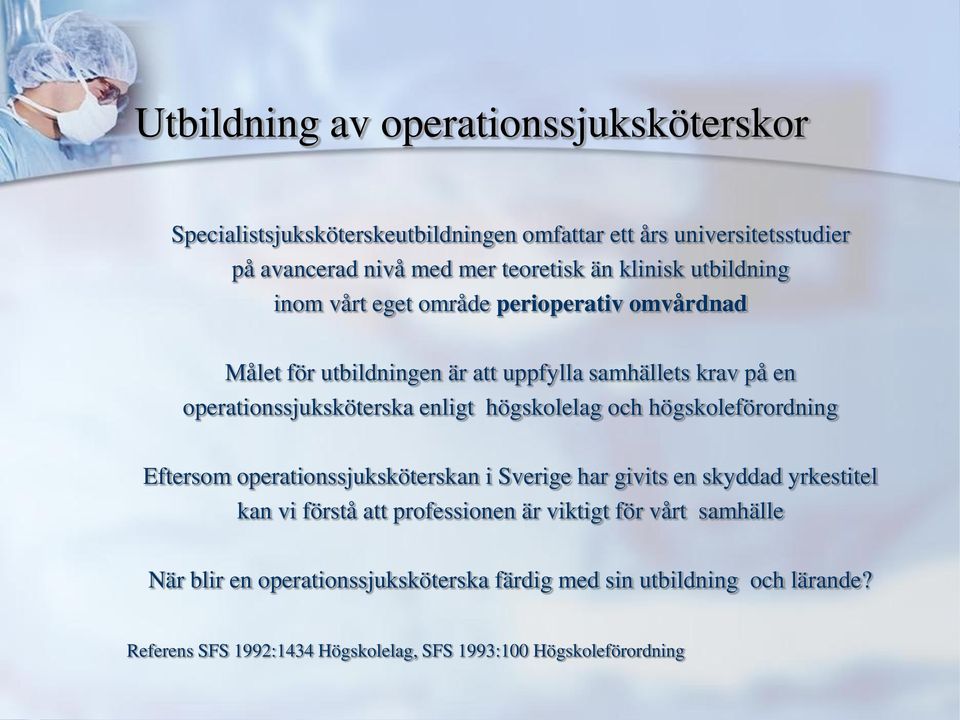 Utbildning av operationssjuksköterskor

Specialistsjuksköterskeutbildningen omfattar ett års universitetsstudier på avancerad nivå med mer teoretisk än klinisk utbildning inom vårt eget område perioperativ omvårdnad

Målet för utbildningen är att uppfylla samhällets krav på en operationssjuksköterska enligt högskolelag och högskoleförordning

Eftersom operationssjuksköterskan i Sverige har givits en skyddad yrkestitel kan vi förstå att professionen är viktigt för vårt samhälle

När blir en operationssjuksköterska färdig med sin utbildning och lärande?

Referens SFS 1992:1434 Högskolelag, SFS 1993:100 Högskoleförordning